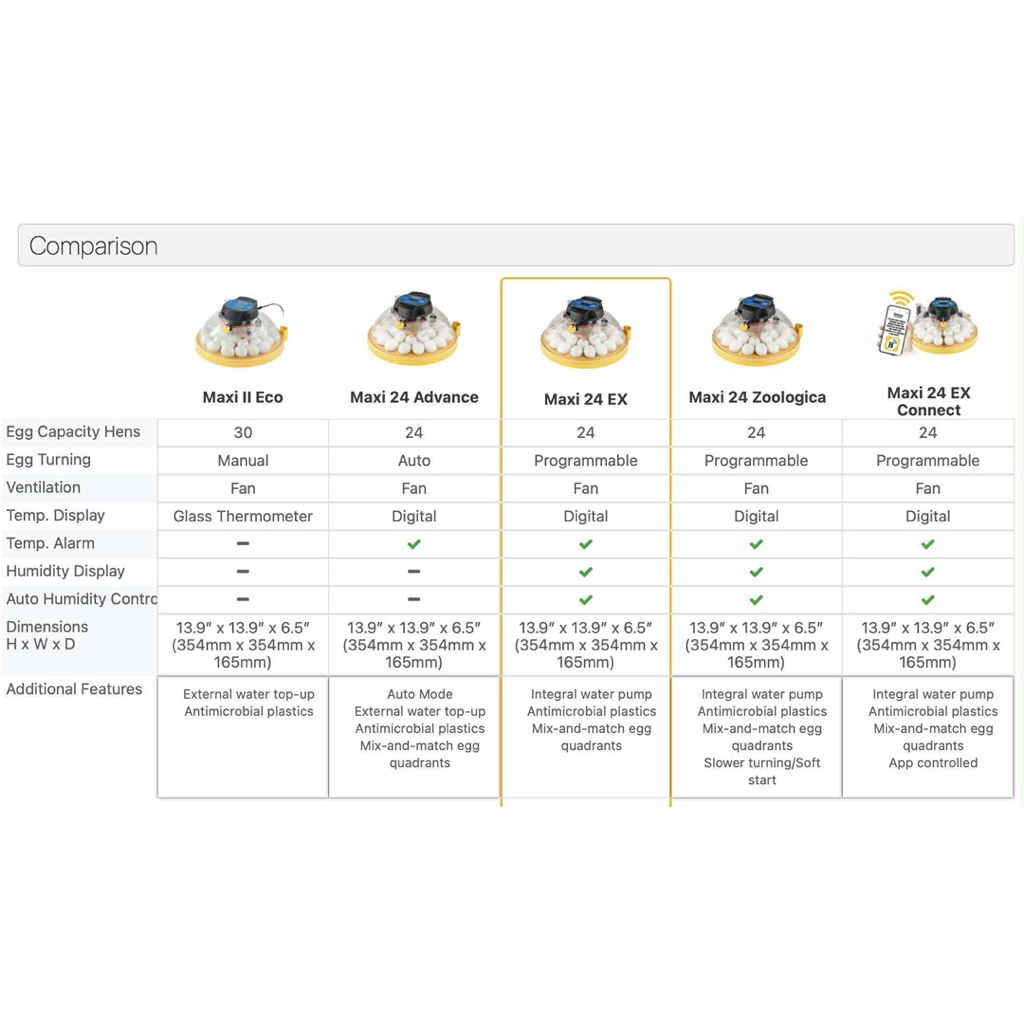 Comparison

| | Maxi II Eco | Maxi 24 Advance | Maxi 24 EX | Maxi 24 Zoologica | Maxi 24 EX Connect |
|---|---|---|---|---|---|
| Egg Capacity Hens | 30 | 24 | 24 | 24 | 24 |
| Egg Turning | Manual | Auto | Programmable | Programmable | Programmable |
| Ventilation | Fan | Fan | Fan | Fan | Fan |
| Temp. Display | Glass Thermometer | Digital | Digital | Digital | Digital |
| Temp. Alarm | – | ✓ | ✓ | ✓ | ✓ |
| Humidity Display | – | – | ✓ | ✓ | ✓ |
| Auto Humidity Contro | – | – | ✓ | ✓ | ✓ |
| Dimensions H x W x D | 13.9″ x 13.9″ x 6.5″ (354mm x 354mm x 165mm) | 13.9″ x 13.9″ x 6.5″ (354mm x 354mm x 165mm) | 13.9″ x 13.9″ x 6.5″ (354mm x 354mm x 165mm) | 13.9″ x 13.9″ x 6.5″ (354mm x 354mm x 165mm) | 13.9″ x 13.9″ x 6.5″ (354mm x 354mm x 165mm) |
| Additional Features | External water top-up Antimicrobial plastics | Auto Mode External water top-up Antimicrobial plastics Mix-and-match egg quadrants | Integral water pump Antimicrobial plastics Mix-and-match egg quadrants | Integral water pump Antimicrobial plastics Mix-and-match egg quadrants Slower turning/Soft start | Integral water pump Antimicrobial plastics Mix-and-match egg quadrants App controlled |